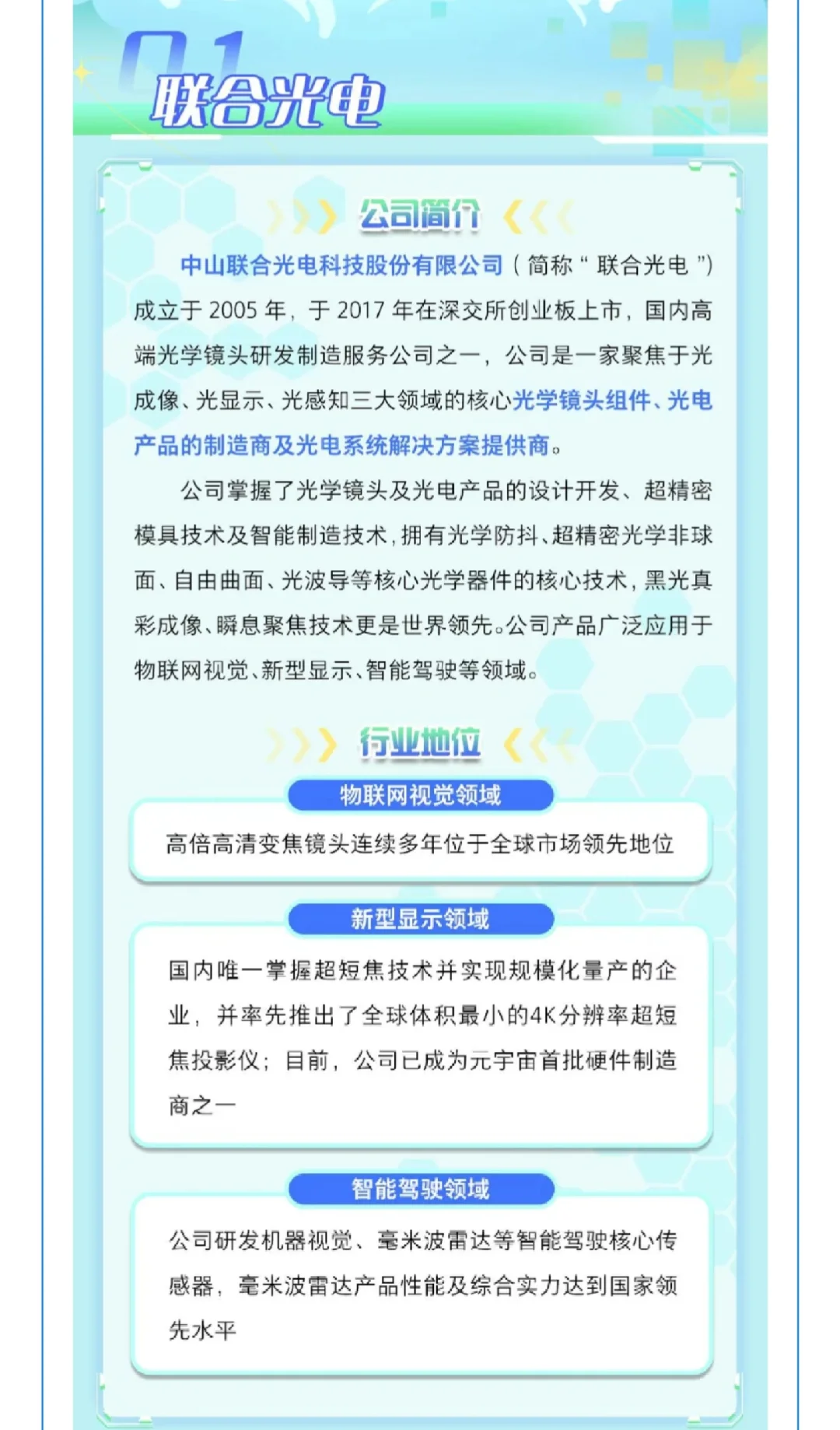 01
联合光电

公司简介

中山联合光电科技股份有限公司(简称“联合光电”)成立于2005年,于2017年在深交所创业板上市,国内高端光学镜头研发制造服务公司之一,公司是一家聚焦于光成像、光显示、光感知三大领域的核心光学镜头组件、光电产品的制造商及光电系统解决方案提供商。

公司掌握了光学镜头及光电产品的设计开发、超精密模具技术及智能制造技术,拥有光学防抖、超精密光学非球面、自由曲面、光波导等核心光学器件的核心技术,黑光真彩成像、瞬息聚焦技术更是世界领先。公司产品广泛应用于物联网视觉、新型显示、智能驾驶等领域。

行业地位

物联网视觉领域

高倍高清变焦镜头连续多年位于全球市场领先地位

新型显示领域

国内唯一掌握超短焦技术并实现规模化量产的企业,并率先推出了全球体积最小的4K分辨率超短焦投影仪;目前,公司已成为元宇宙首批硬件制造商之一

智能驾驶领域

公司研发机器视觉、毫米波雷达等智能驾驶核心传感器,毫米波雷达产品性能及综合实力达到国家领先水平